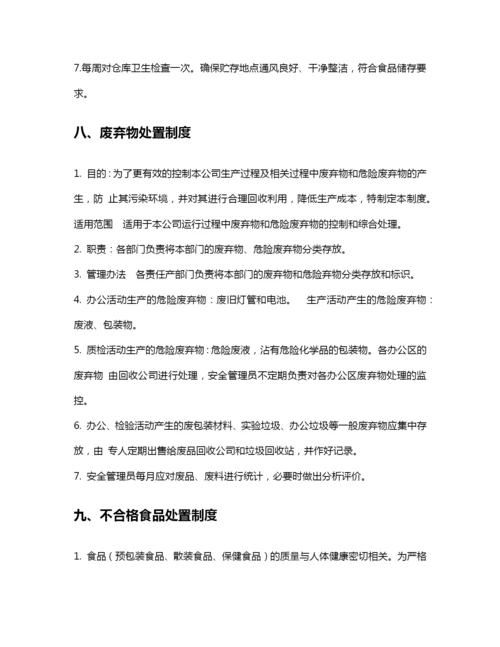 7.每周对仓库卫生检查一次。确保贮存地点通风良好、干净整洁，符合食品储存要求。

八、废弃物处置制度

1. 目的：为了更有效的控制本公司生产过程及相关过程中废弃物和危险废弃物的产生，防 止其污染环境，并对其进行合理回收利用，降低生产成本，特制定本制度。适用范围 适用于本公司运行过程中废弃物和危险废弃物的控制和综合处理。

2. 职责：各部门负责将本部门的废弃物、危险废弃物分类存放。

3. 管理办法 各责任产部门负责将本部门的废弃物和危险弃物分类存放和标识。

4. 办公活动生产的危险废弃物：废旧灯管和电池。 生产活动产生的危险废弃物：废液、包装物。

5. 质检活动生产的危险废弃物：危险废液，沾有危险化学品的包装物。各办公区的废弃物 由回收公司进行处理，安全管理员不定期负责对各办公区废弃物处理的监控。

6. 办公、检验活动产生的废包装材料、实验垃圾、办公垃圾等一般废弃物应集中存放，由 专人定期出售给废品回收公司和垃圾回收站，并作好记录。

7. 安全管理员每月应对废品、废料进行统计，必要时做出分析评价。

九、不合格食品处置制度

1. 食品（预包装食品、散装食品、保健食品）的质量与人体健康密切相关。为严格